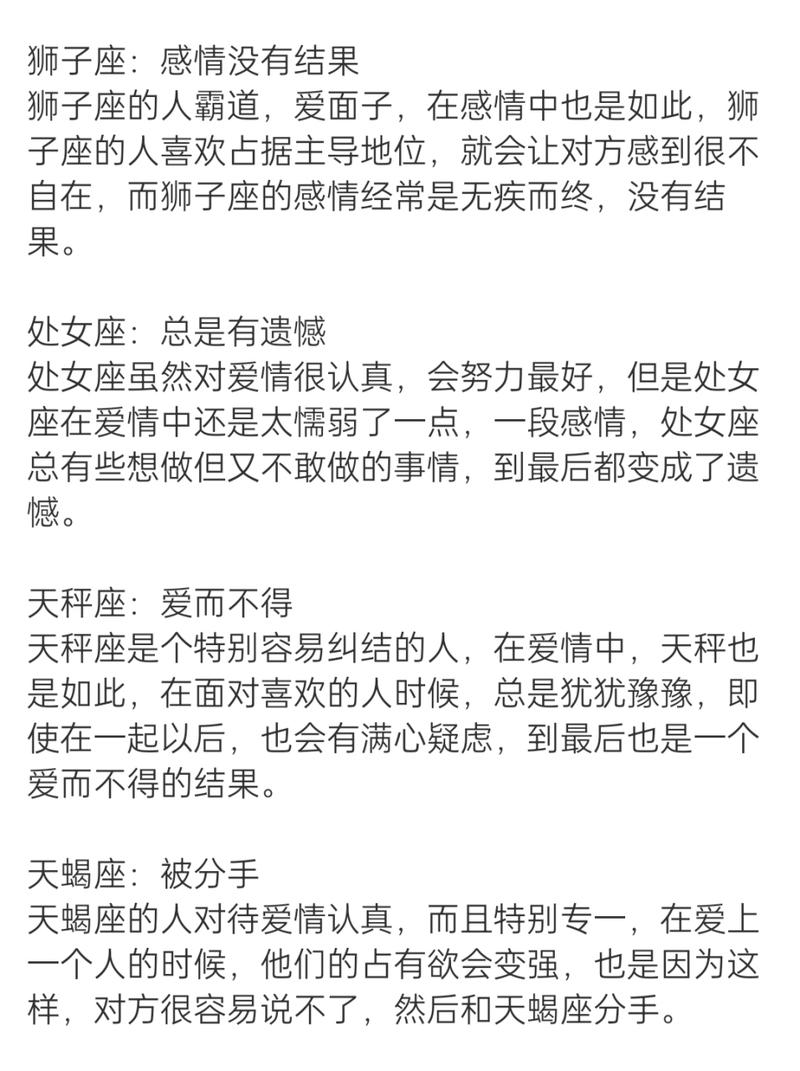 狮子座：感情没有结果
狮子座的人霸道，爱面子，在感情中也是如此，狮子座的人喜欢占据主导地位，就会让对方感到很不自在，而狮子座的感情经常是无疾而终，没有结果。

处女座：总是有遗憾
处女座虽然对爱情很认真，会努力最好，但是处女座在爱情中还是太懦弱了一点，一段感情，处女座总有些想做但又不敢做的事情，到最后都变成了遗憾。

天秤座：爱而不得
天秤座是个特别容易纠结的人，在爱情中，天秤也是如此，在面对喜欢的人时候，总是犹犹豫豫，即使在一起以后，也会有满心疑虑，到最后也是一个爱而不得的结果。

天蝎座：被分手
天蝎座的人对待爱情认真，而且特别专一，在爱上一个人的时候，他们的占有欲会变强，也是因为这样，对方很容易说不了，然后和天蝎座分手。